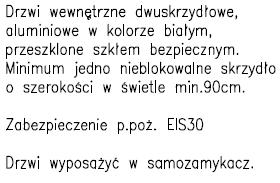 Drzwi wewnętrzne dwuskrzydłowe, aluminiowe w kolorze białym, przeszklone szkłem bezpiecznym. Minimum jedno nieblokowalne skrzydło o szerokości w świetle min.90cm.

Zabezpieczenie p.poż. EIS30

Drzwi wyposażyć w samozamykacz.